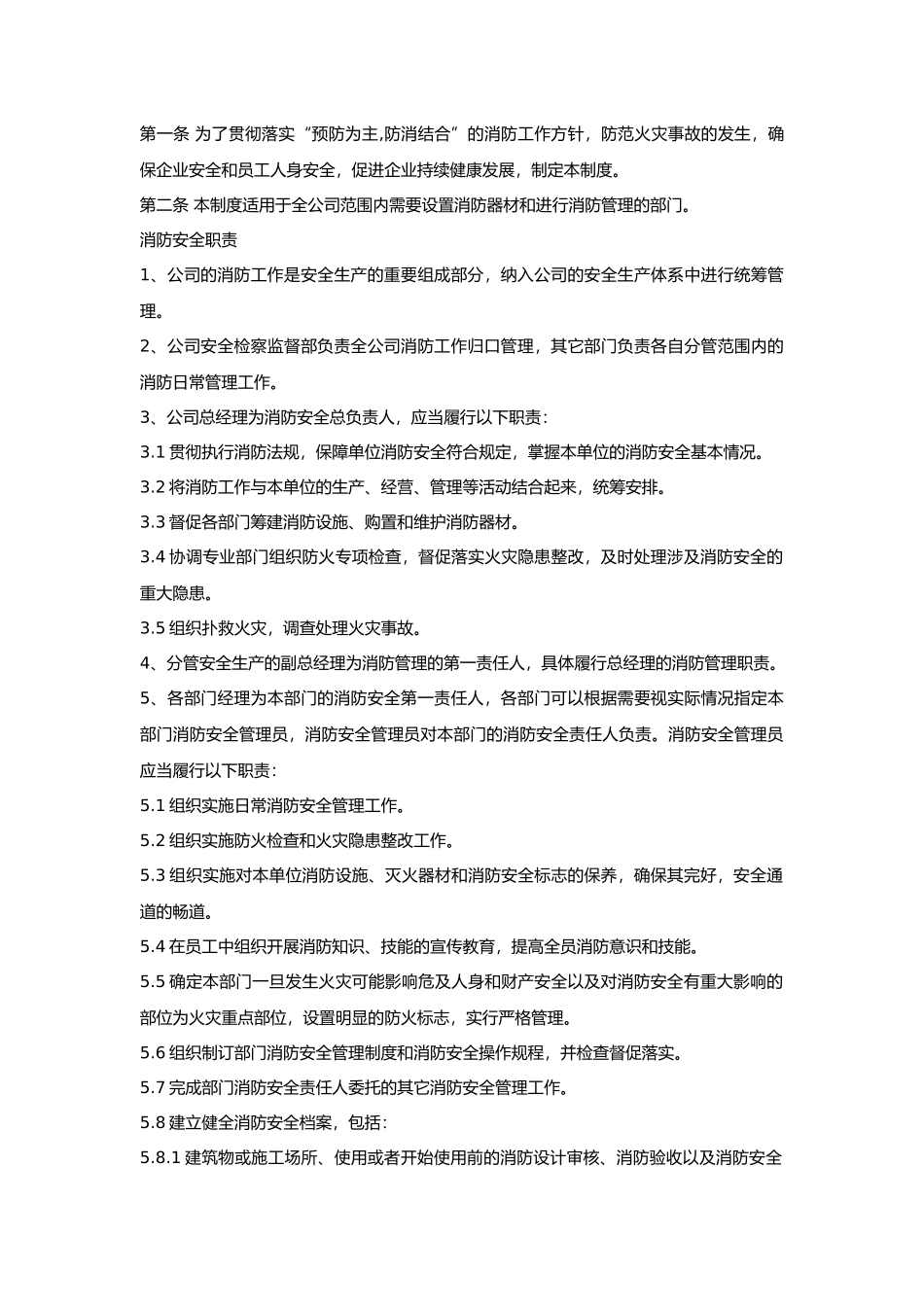 第一条 为了贯彻落实“预防为主,防消结合”的消防工作方针，防范火灾事故的发生，确保企业安全和员工人身安全，促进企业持续健康发展，制定本制度。

第二条 本制度适用于全公司范围内需要设置消防器材和进行消防管理的部门。

消防安全职责

1、公司的消防工作是安全生产的重要组成部分，纳入公司的安全生产体系中进行统筹管理。

2、公司安全检察监督部负责全公司消防工作归口管理，其它部门负责各自分管范围内的消防日常管理工作。

3、公司总经理为消防安全总负责人，应当履行以下职责：

3.1贯彻执行消防法规，保障单位消防安全符合规定，掌握本单位的消防安全基本情况。

3.2将消防工作与本单位的生产、经营、管理等活动结合起来，统筹安排。

3.3督促各部门筹建消防设施、购置和维护消防器材。

3.4协调专业部门组织防火专项检查，督促落实火灾隐患整改，及时处理涉及消防安全的重大隐患。

3.5组织扑救火灾，调查处理火灾事故。

4、分管安全生产的副总经理为消防管理的第一责任人，具体履行总经理的消防管理职责。

5、各部门经理为本部门的消防安全第一责任人，各部门可以根据需要视实际情况指定本部门消防安全管理员，消防安全管理员对本部门的消防安全责任人负责。消防安全管理员应当履行以下职责：

5.1组织实施日常消防安全管理工作。

5.2组织实施防火检查和火灾隐患整改工作。

5.3组织实施对本单位消防设施、灭火器材和消防安全标志的保养，确保其完好，安全通道的畅道。

5.4在员工中组织开展消防知识、技能的宣传教育，提高全员消防意识和技能。

5.5确定本部门一旦发生火灾可能影响危及人身和财产安全以及对消防安全有重大影响的部位为火灾重点部位，设置明显的防火标志，实行严格管理。

5.6组织制订部门消防安全管理制度和消防安全操作规程，并检查督促落实。

5.7完成部门消防安全责任人委托的其它消防安全管理工作。

5.8建立健全消防安全档案，包括：

5.8.1建筑物或施工场所、使用或者开始使用前的消防设计审核、消防验收以及消防安全